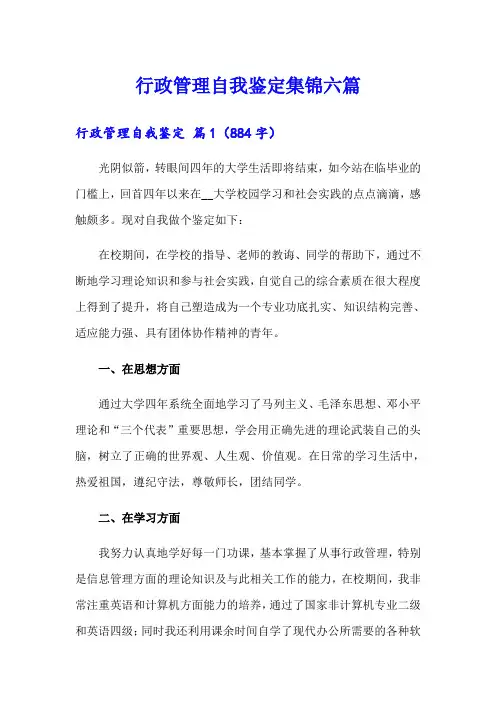 行政管理自我鉴定集锦六篇

行政管理自我鉴定 篇1（884字）

光阴似箭，转眼间四年的大学生活即将结束，如今站在临毕业的门槛上，回首四年以来在__大学校园学习和社会实践的点点滴滴，感触颇多。现对自我做个鉴定如下：

在校期间，在学校的指导、老师的教诲、同学的帮助下，通过不断地学习理论知识和参与社会实践，自觉自己的综合素质在很大程度上得到了提升，将自己塑造成为一个专业功底扎实、知识结构完善、适应能力强、具有团体协作精神的青年。

一、在思想方面

通过大学四年系统全面地学习了马列主义、毛泽东思想、邓小平理论和“三个代表”重要思想，学会用正确先进的理论武装自己的头脑，树立了正确的世界观、人生观、价值观。在日常的学习生活中，热爱祖国，遵纪守法，尊敬师长，团结同学。

二、在学习方面

我努力认真地学好每一门功课，基本掌握了从事行政管理，特别是信息管理方面的理论知识及与此相关工作的能力，在校期间，我非常注重英语和计算机方面能力的培养，通过了国家非计算机专业二级和英语四级；同时我还利用课余时间自学了现代办公所需要的各种软